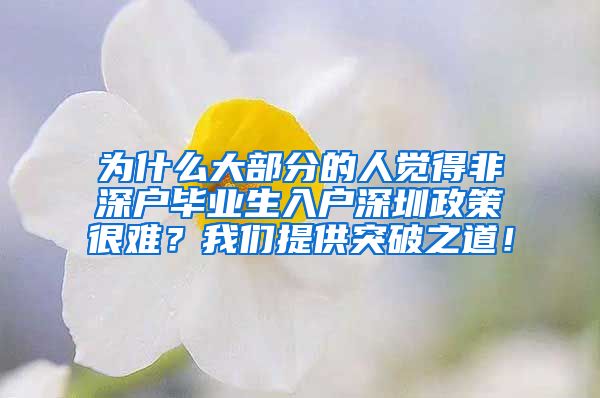 为什么大部分的人觉得非深户毕业生入户深圳政策很难？我们提供突破之道！